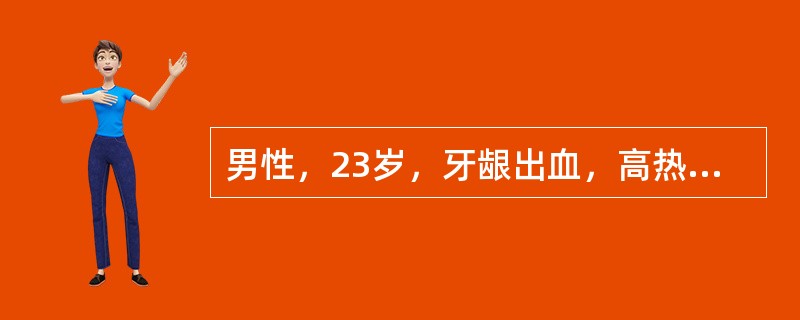 男性，23岁，牙龈出血，高热...